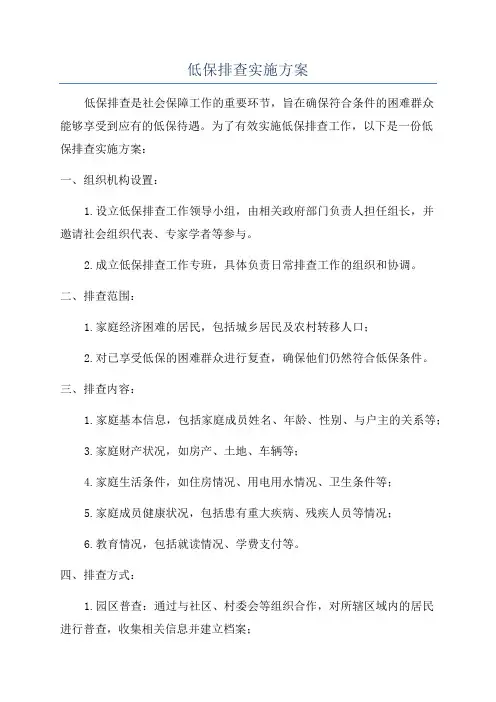 低保排查实施方案

低保排查是社会保障工作的重要环节，旨在确保符合条件的困难群众能够享受到应有的低保待遇。为了有效实施低保排查工作，以下是一份低保排查实施方案：

一、组织机构设置：

1.设立低保排查工作领导小组，由相关政府部门负责人担任组长，并邀请社会组织代表、专家学者等参与。

2.成立低保排查工作专班，具体负责日常排查工作的组织和协调。

二、排查范围：

1.家庭经济困难的居民，包括城乡居民及农村转移人口；

2.对已享受低保的困难群众进行复查，确保他们仍然符合低保条件。

三、排查内容：

1.家庭基本信息，包括家庭成员姓名、年龄、性别、与户主的关系等；

3.家庭财产状况，如房产、土地、车辆等；

4.家庭生活条件，如住房情况、用电用水情况、卫生条件等；

5.家庭成员健康状况，包括患有重大疾病、残疾人员等情况；

6.教育情况，包括就读情况、学费支付等。

四、排查方式：

1.园区普查：通过与社区、村委会等组织合作，对所辖区域内的居民进行普查，收集相关信息并建立档案；